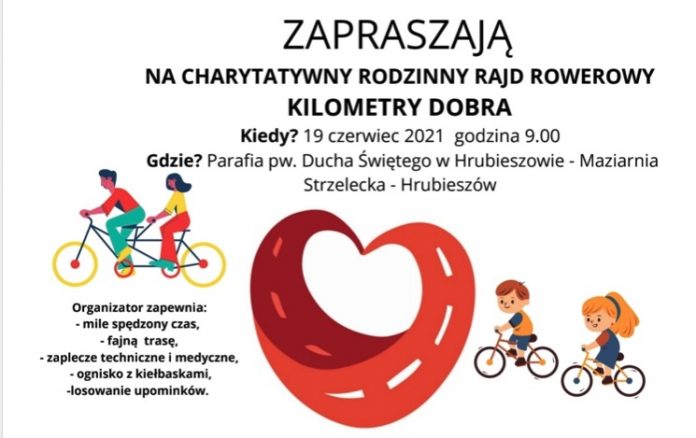 ZAPRASZAJĄ

NA CHARYTATYWNY RODZINNY RAJD ROWEROWY

KILOMETRY DOBRA

Kiedy? 19 czerwiec 2021 godzina 9.00

Gdzie? Parafia pw. Ducha Świętego w Hrubieszowie - Maziarnia Strzelecka - Hrubieszów

Organizator zapewnia:
- mile spędzony czas,
- fajną trasę,
- zaplecze techniczne i medyczne,
- ognisko z kiełbaskami,
-losowanie upominków.